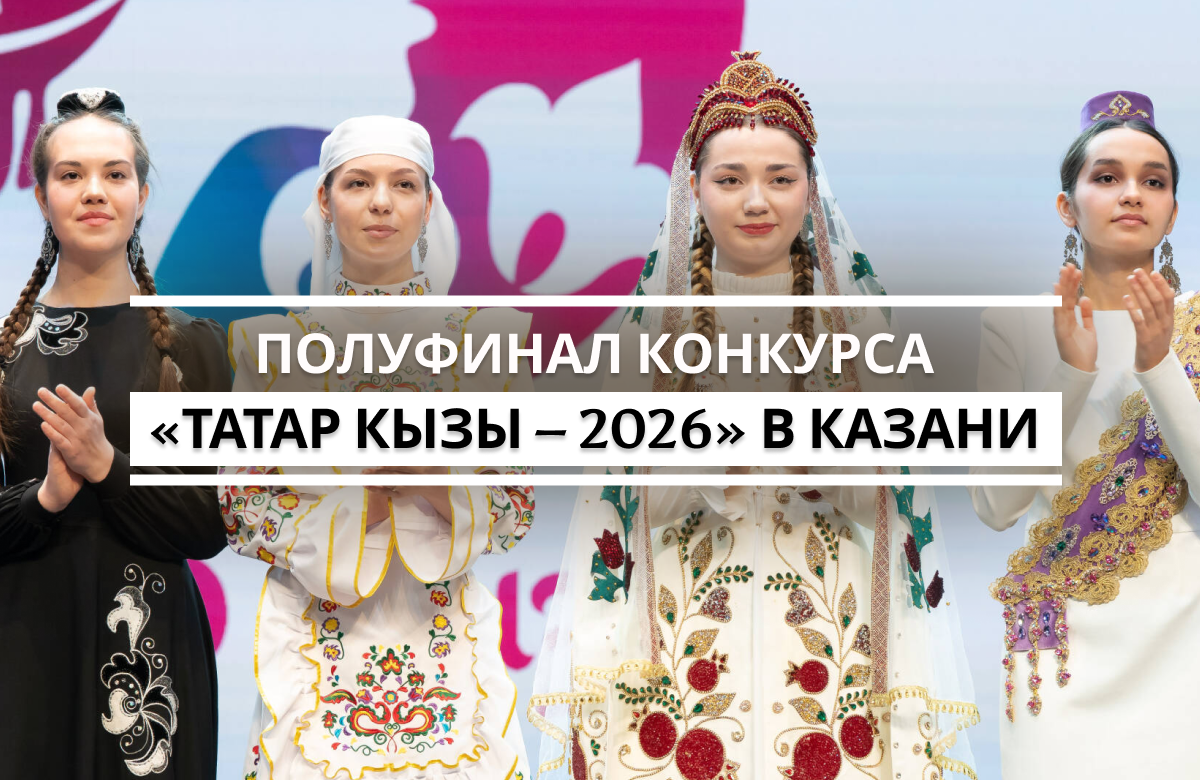 ПОЛУФИНАЛ КОНКУРСА
«ТАТАР КЫЗЫ – 2026» В КАЗАНИ